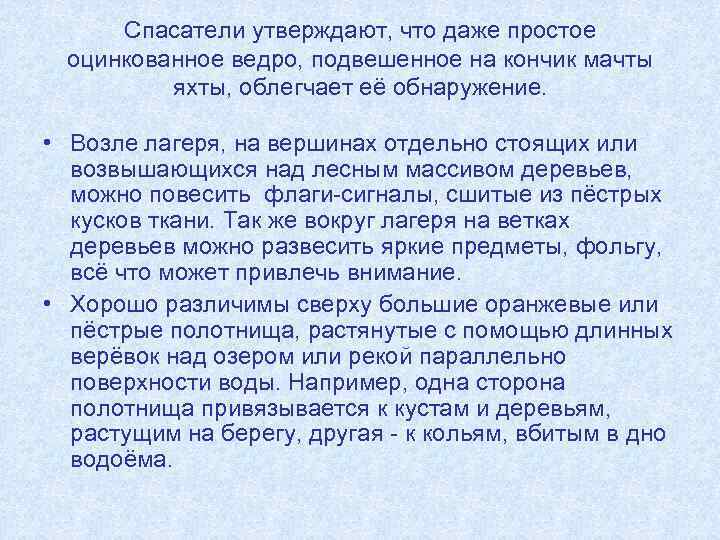 Спасатели утверждают, что даже простое оцинкованное ведро, подвешенное на кончик мачты яхты, облегчает её обнаружение.

• Возле лагеря, на вершинах отдельно стоящих или возвышающихся над лесным массивом деревьев, можно повесить флаги-сигналы, сшитые из пёстрых кусков ткани. Так же вокруг лагеря на ветках деревьев можно развесить яркие предметы, фольгу, всё что может привлечь внимание.

• Хорошо различимы сверху большие оранжевые или пёстрые полотнища, растянутые с помощью длинных верёвок над озером или рекой параллельно поверхности воды. Например, одна сторона полотнища привязывается к кустам и деревьям, растущим на берегу, другая - к кольям, вбитым в дно водоёма.